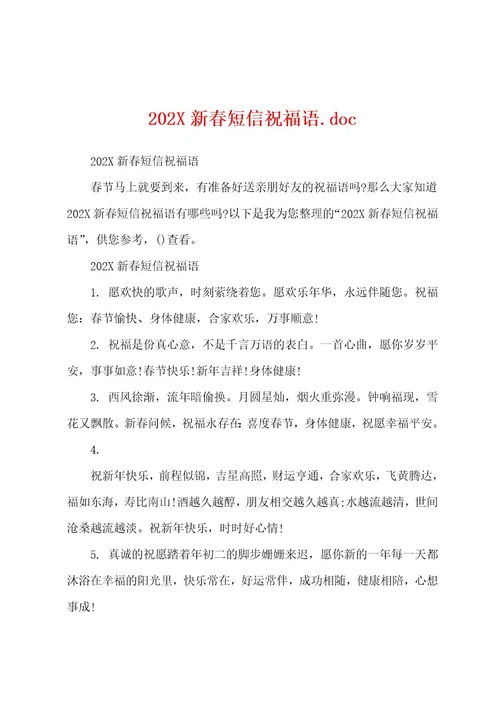 202X 新春短信祝福语.doc

202X 新春短信祝福语

春节马上就要到来，有准备好送亲朋好友的祝福语吗?那么大家知道 202X 新春短信祝福语有哪些吗?以下是我为您整理的“202X 新春短信祝福语”，供您参考，()查看。

202X 新春短信祝福语

1. 愿欢快的歌声，时刻萦绕着您。愿欢乐年华，永远伴随您。祝福您：春节愉快、身体健康，合家欢乐，万事顺意!

2. 祝福是份真心意，不是千言万语的表白。一首心曲，愿你岁岁平安，事事如意!春节快乐!新年吉祥!身体健康!

3. 西风徐渐，流年暗偷换。月圆星灿，烟火重弥漫。钟响福现，雪花又飘散。新春问候，祝福永存在：喜度春节，身体健康，祝愿幸福平安。

4.

祝新年快乐，前程似锦，吉星高照，财运亨通，合家欢乐，飞黄腾达，福如东海，寿比南山!酒越久越醇，朋友相交越久越真;水越流越清，世间沧桑越流越淡。祝新年快乐，时时好心情!

5. 真诚的祝愿踏着年初二的脚步姗姗来迟，愿你新的一年每一天都沐浴在幸福的阳光里，快乐常在，好运常伴，成功相随，健康相陪，心想事成!